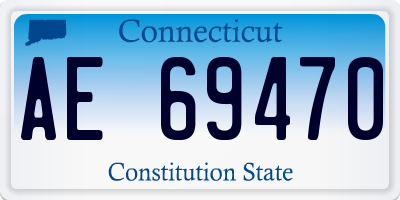 Connecticut

AE 69470

Constitution State